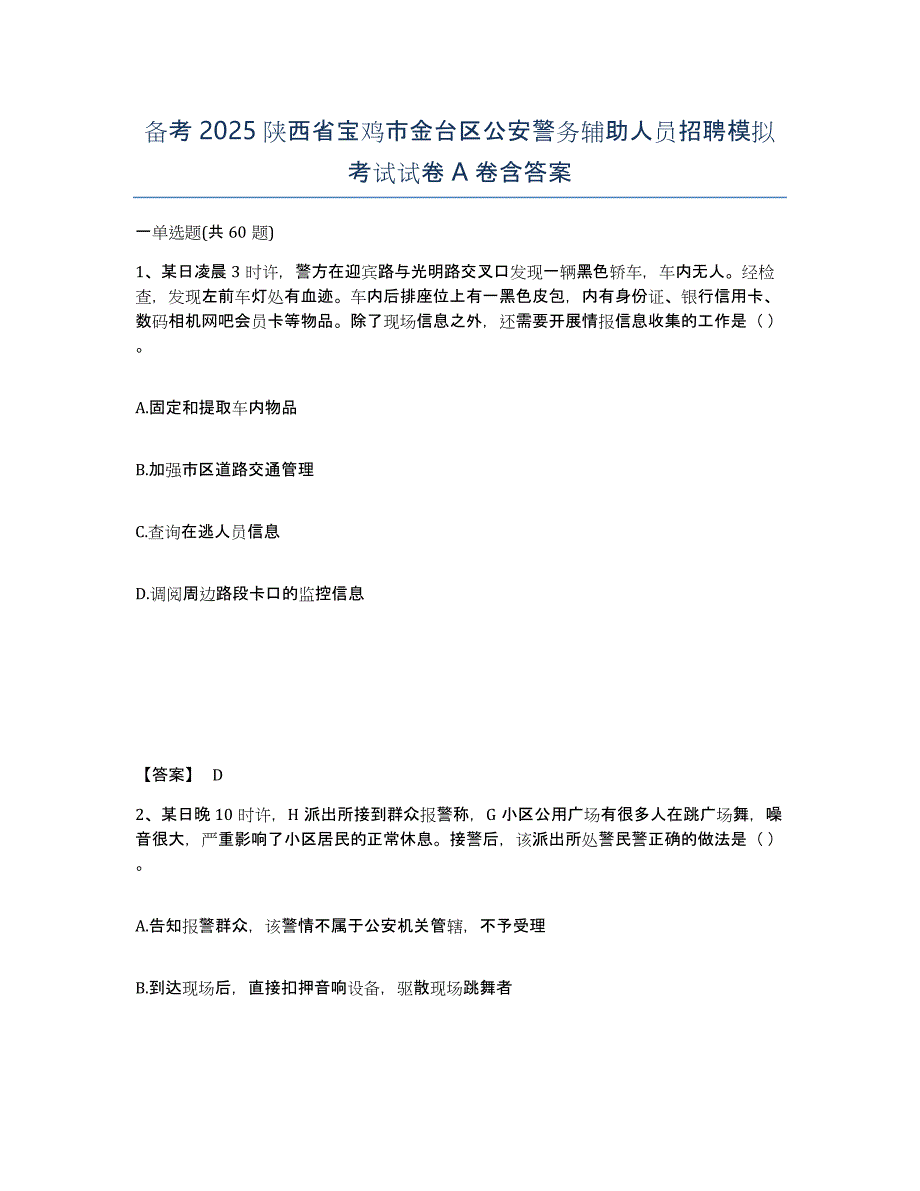 备考2025陕西省宝鸡市金台区公安警务辅助人员招聘模拟考试试卷A卷含答案

一单选题(共60题)

1、某日凌晨3时许，警方在迎宾路与光明路交叉口发现一辆黑色轿车，车内无人。经检查，发现左前车灯处有血迹。车内后排座位上有一黑色皮包，内有身份证、银行信用卡、数码相机网吧会员卡等物品。除了现场信息之外，还需要开展情报信息收集的工作是（）。

A.固定和提取车内物品

B.加强市区道路交通管理

C.查询在逃人员信息

D.调阅周边路段卡口的监控信息

【答案】 D

2、某日晚10时许，H派出所接到群众报警称，G小区公用广场有很多人在跳广场舞，噪音很大，严重影响了小区居民的正常休息。接警后，该派出所处警民警正确的做法是（）。

A.告知报警群众，该警情不属于公安机关管辖，不予受理

B.到达现场后，直接扣押音响设备，驱散现场跳舞者